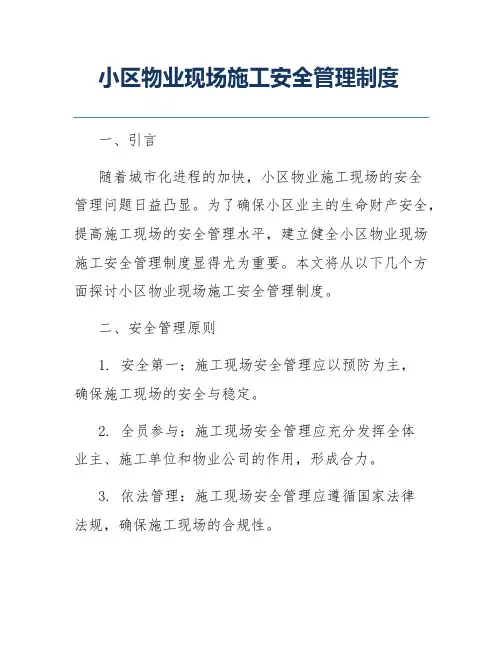 小区物业现场施工安全管理制度

一、引言

随着城市化进程的加快，小区物业施工现场的安全管理问题日益凸显。为了确保小区业主的生命财产安全，提高施工现场的安全管理水平，建立健全小区物业现场施工安全管理制度显得尤为重要。本文将从以下几个方面探讨小区物业现场施工安全管理制度。

二、安全管理原则

1. 安全第一：施工现场安全管理应以预防为主，确保施工现场的安全与稳定。

2. 全员参与：施工现场安全管理应充分发挥全体业主、施工单位和物业公司的作用，形成合力。

3. 依法管理：施工现场安全管理应遵循国家法律法规，确保施工现场的合规性。